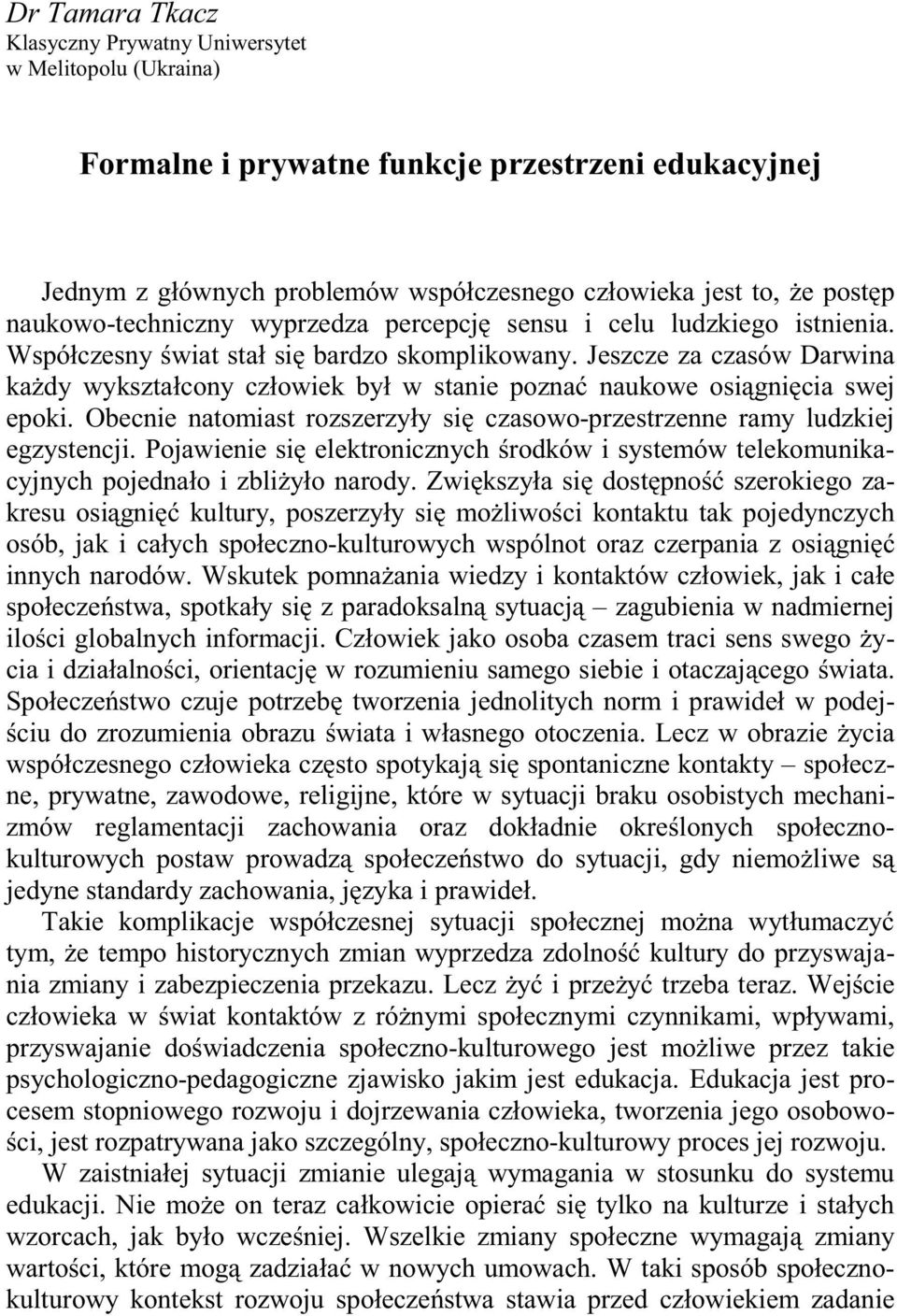 Dr Tamara Tkacz
Klasyczny Prywatny Uniwersytet
w Melitopolu (Ukraina)

Formalne i prywatne funkcje przestrzeni edukacyjnej

Jednym z głównych problemów współczesnego człowieka jest to, że postęp naukowo-techniczny wyprzedza percepcję sensu i celu ludzkiego istnienia. Współczesny świat stał się bardzo skomplikowany. Jeszcze za czasów Darwina każdy wykształcony człowiek był w stanie poznać naukowe osiągnięcia swej epoki. Obecnie natomiast rozszerzyły się czasowo-przestrzenne ramy ludzkiej egzystencji. Pojawienie się elektronicznych środków i systemów telekomunikacyjnych pojednało i zbliżyło narody. Zwiększyła się dostępność szerokiego zakresu osiągnięć kultury, poszerzyły się możliwości kontaktu tak pojedynczych osób, jak i całych społeczno-kulturowych wspólnot oraz czerpania z osiągnięć innych narodów. Wskutek pomnażania wiedzy i kontaktów człowiek, jak i całe społeczeństwa, spotkały się z paradoksalną sytuacją – zagubienia w nadmiernej ilości globalnych informacji. Człowiek jako osoba czasem traci sens swego życia i działalności, orientację w rozumieniu samego siebie i otaczającego świata. Społeczeństwo czuje potrzebę tworzenia jednolitych norm i prawideł w podejściu do zrozumienia obrazu świata i własnego otoczenia. Lecz w obrazie życia współczesnego człowieka często spotykają się spontaniczne kontakty – społeczne, prywatne, zawodowe, religijne, które w sytuacji braku osobistych mechanizmów reglamentacji zachowania oraz dokładnie określonych społeczno-kulturowych postaw prowadzą społeczeństwo do sytuacji, gdy niemożliwe są jedyne standardy zachowania, języka i prawideł.

Takie komplikacje współczesnej sytuacji społecznej można wytłumaczyć tym, że tempo historycznych zmian wyprzedza zdolność kultury do przyswajania zmiany i zabezpieczenia przekazu. Lecz żyć i przeżyć trzeba teraz. Wejście człowieka w świat kontaktów z różnymi społecznymi czynnikami, wpływami, przyswajanie doświadczenia społeczno-kulturowego jest możliwe przez takie psychologiczno-pedagogiczne zjawisko jakim jest edukacja. Edukacja jest procesem stopniowego rozwoju i dojrzewania człowieka, tworzenia jego osobowości, jest rozpatrywana jako szczególny, społeczno-kulturowy proces jej rozwoju.

W zaistniałej sytuacji zmianie ulegają wymagania w stosunku do systemu edukacji. Nie może on teraz całkowicie opierać się tylko na kulturze i stałych wzorcach, jak było wcześniej. Wszelkie zmiany społeczne wymagają zmiany wartości, które mogą zadziałać w nowych umowach. W taki sposób społeczno-kulturowy kontekst rozwoju społeczeństwa stawia przed człowiekiem zadanie